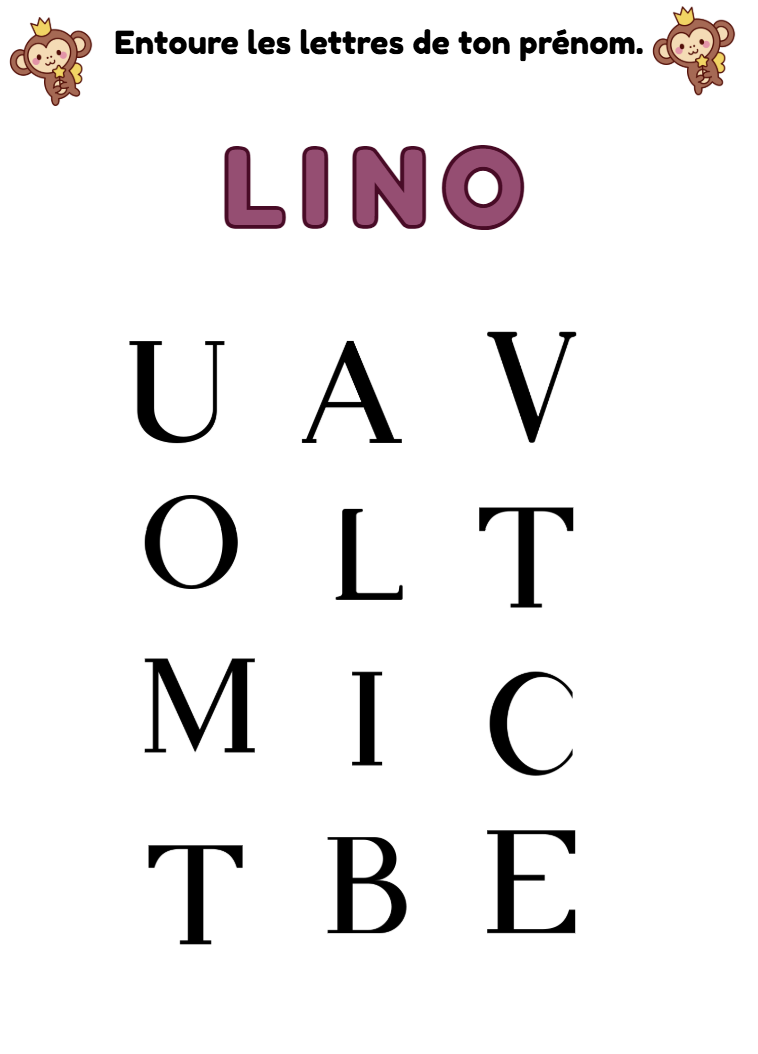 Entoure les lettres de ton prénom.

LINO

U A V
O L T
M I C
T B E